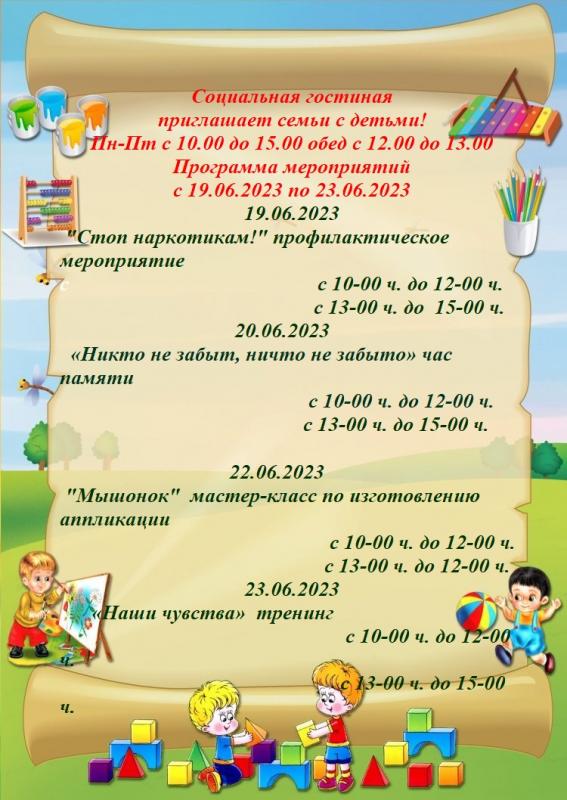 Социальная гостиная
приглашает семьи с детьми!
Пн-Пт с 10.00 до 15.00 обед с 12.00 до 13.00
Программа мероприятий
с 19.06.2023 по 23.06.2023
19.06.2023

"Стоп наркотикам!" профилактическое мероприятие

с 10-00 ч. до 12-00 ч.
с 13-00 ч. до 15-00 ч.

20.06.2023

«Никто не забыт, ничто не забыто» час памяти

с 10-00 ч. до 12-00 ч.
с 13-00 ч. до 15-00 ч.

22.06.2023

"Мышонок" мастер-класс по изготовлению аппликации

с 10-00 ч. до 12-00 ч.
с 13-00 ч. до 12-00 ч.

23.06.2023

«Наши чувства» тренинг

с 10-00 ч. до 12-00 ч.
с 13-00 ч. до 15-00 ч.